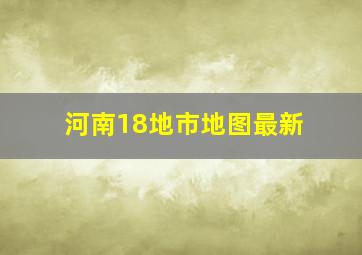 河南18地市地图最新